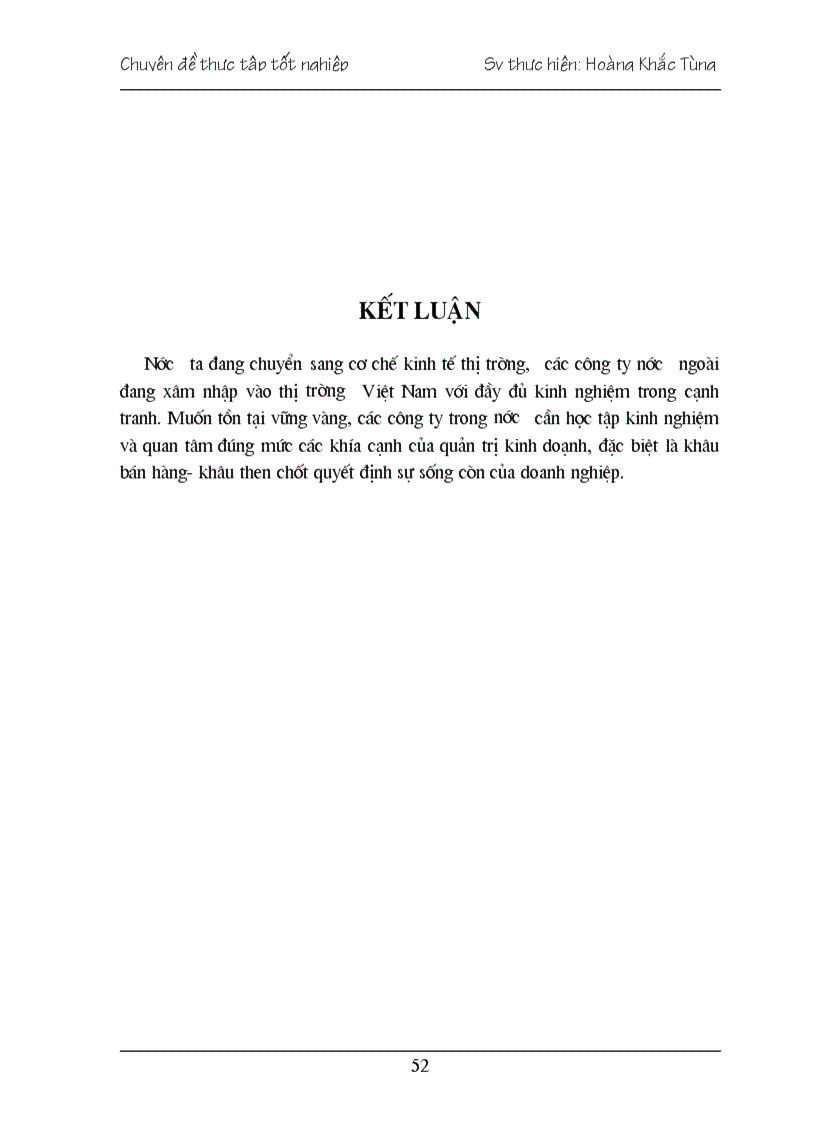 Chuyên đề thực tập tốt nghiệp Sv thực hiện: Hoàng Khắc Tùng

KẾT LUẬN

Nớc ta đang chuyển sang cơ chế kinh tế thị trờng, các công ty nớc ngoài đang xâm nhập vào thị trờng Việt Nam với đầy đủ kinh nghiệm trong cạnh tranh. Muốn tồn tại vững vàng, các công ty trong nớc cần học tập kinh nghiệm và quan tâm đúng mức các khía cạnh của quản trị kinh doanh, đặc biệt là khâu bán hàng- khâu then chốt quyết định sự sống còn của doanh nghiệp.

52